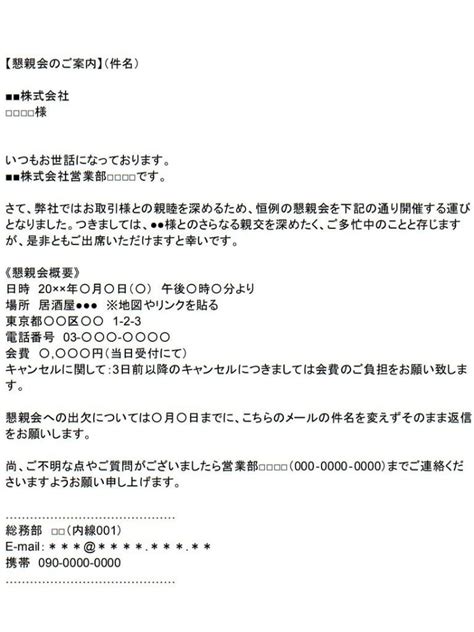 【懇親会のご案内】(件名)

■■株式会社
□□□□様

いつもお世話になっております。
■■株式会社営業部□□□□です。

さて、弊社ではお取引様との親睦を深めるため、恒例の懇親会を下記の通り開催する運びとなりました。つきましては、●●様とのさらなる親交を深めたく、ご多忙中のことと存じますが、是非ともご出席いただけますと幸いです。

《懇親会概要》
日時　20××年○月○日(○)　午後○時○分より
場所　居酒屋●●●　※地図やリンクを貼る
東京都○○区○○　1-2-3
電話番号　03-○○○-○○○○
会費　○,○○○円(当日受付にて)
キャンセルに関して:3日前以降のキャンセルにつきましては会費のご負担をお願い致します。

懇親会への出欠については○月○日までに、こちらのメールの件名を変えずそのまま返信をお願いします。

尚、ご不明な点やご質問がございましたら営業部□□□□(000-0000-0000)までご連絡くださいますようお願い申し上げます。

………………………………………
総務部　□□(内線001)
E-mail:＊＊＊@＊＊＊＊.＊＊＊.＊＊
携帯　090-0000-0000
………………………………………